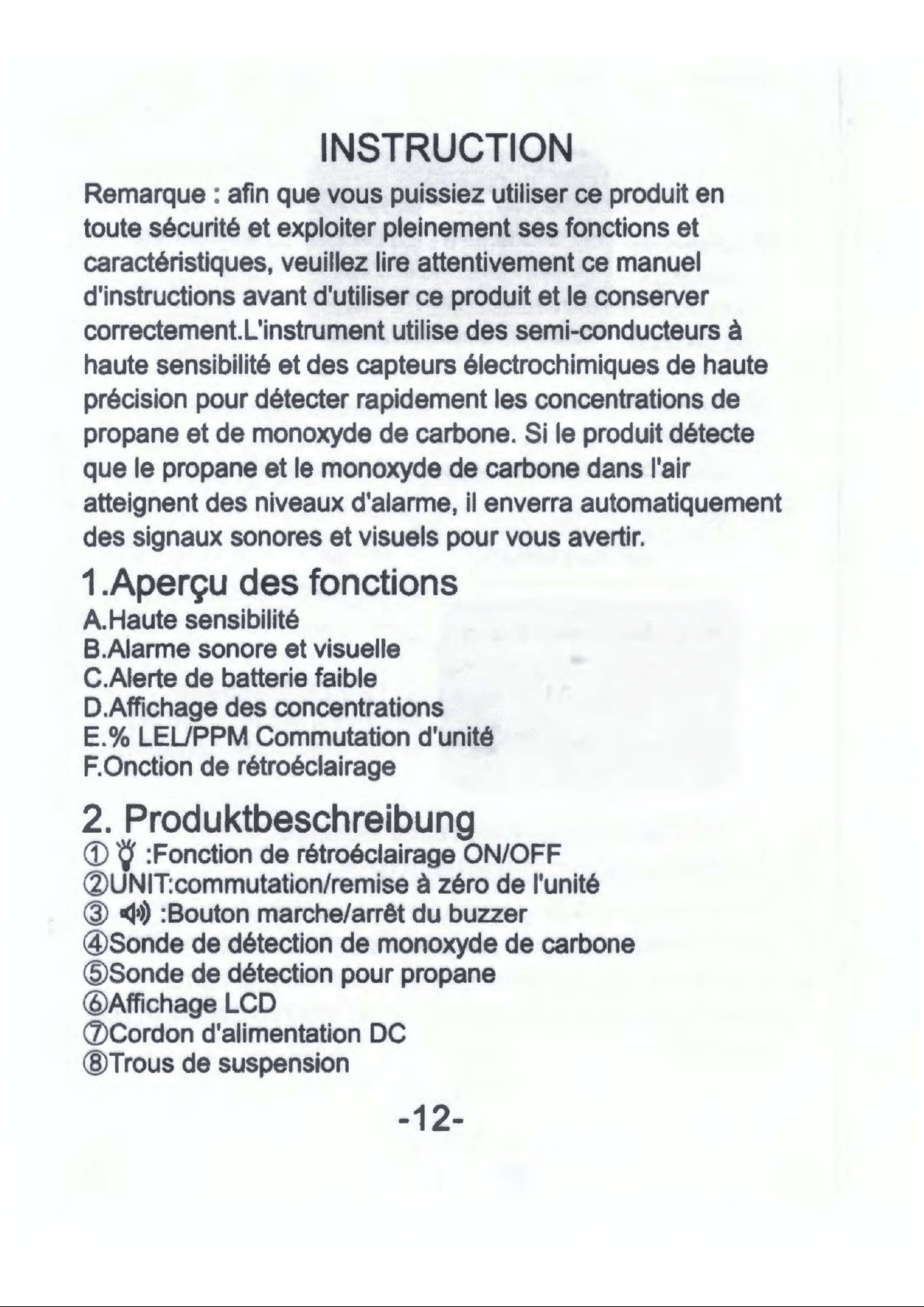 INSTRUCTION

Remarque : afin que vous puissiez utiliser ce produit en toute sécurité et exploiter pleinement ses fonctions et caractéristiques, veuillez lire attentivement ce manuel d'instructions avant d'utiliser ce produit et le conserver correctement.L'instrument utilise des semi-conducteurs à haute sensibilité et des capteurs électrochimiques de haute précision pour détecter rapidement les concentrations de propane et de monoxyde de carbone. Si le produit détecte que le propane et le monoxyde de carbone dans l'air atteignent des niveaux d'alarme, il enverra automatiquement des signaux sonores et visuels pour vous avertir.

1.Aperçu des fonctions

A.Haute sensibilité
B.Alarme sonore et visuelle
C.Alerte de batterie faible
D.Affichage des concentrations
E.% LEL/PPM Commutation d'unité
F.Onction de rétroéclairage

2. Produktbeschreibung

① :Fonction de rétroéclairage ON/OFF
②UNIT:commutation/remise à zéro de l'unité
③ :Bouton marche/arrêt du buzzer
④Sonde de détection de monoxyde de carbone
⑤Sonde de détection pour propane
⑥Affichage LCD
⑦Cordon d'alimentation DC
⑧Trous de suspension

-12-